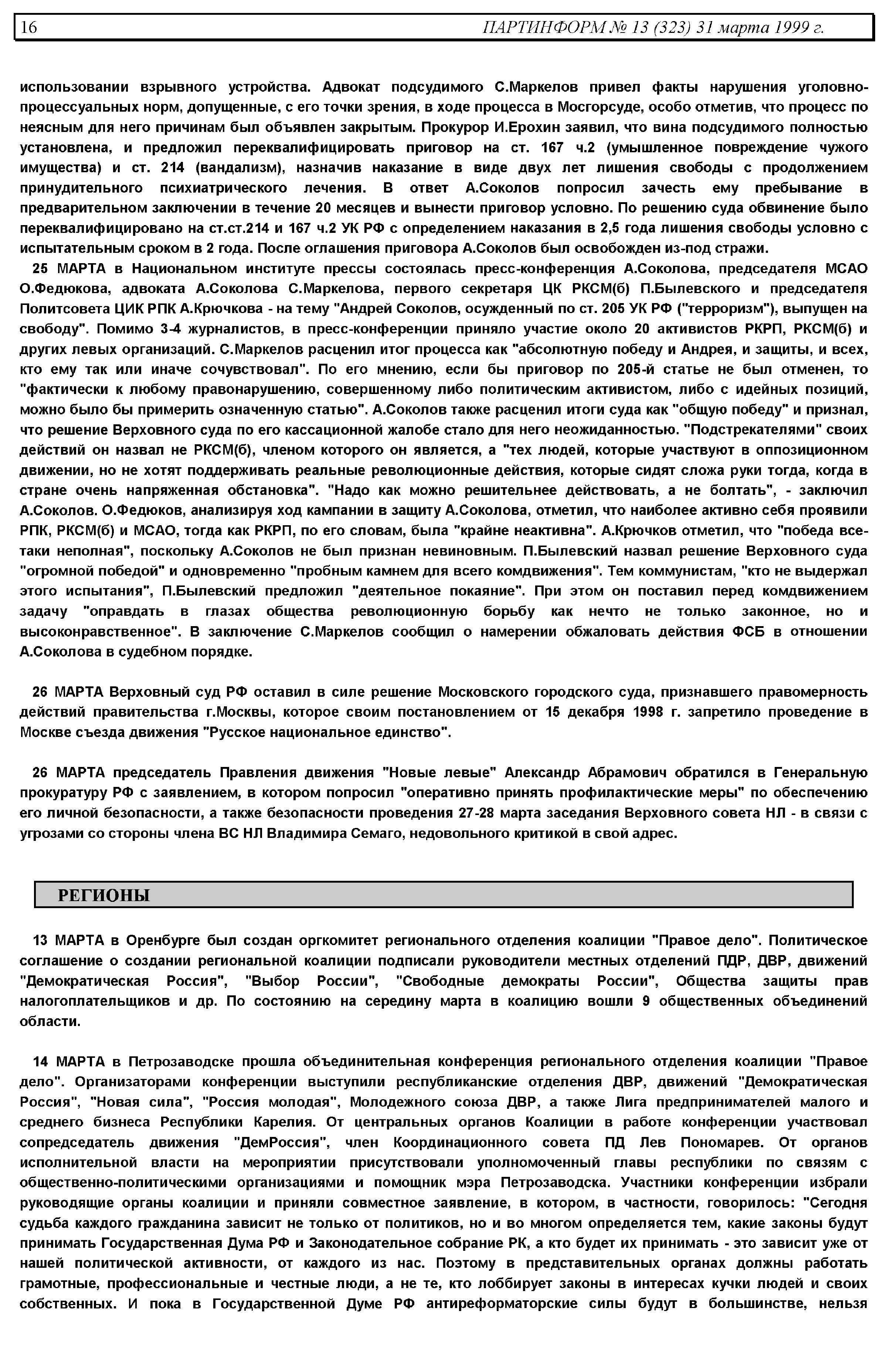 16 ПАРТИНФОРМ № 13 (323) 31 марта 1999 г.

использовании взрывного устройства. Адвокат подсудимого С.Маркелов привел факты нарушения уголовно-процессуальных норм, допущенные, с его точки зрения, в ходе процесса в Мосгорсуде, особо отметив, что процесс по неясным для него причинам был объявлен закрытым. Прокурор И.Ерохин заявил, что вина подсудимого полностью установлена, и предложил переквалифицировать приговор на ст. 167 ч.2 (умышленное повреждение чужого имущества) и ст. 214 (вандализм), назначив наказание в виде двух лет лишения свободы с продолжением принудительного психиатрического лечения. В ответ А.Соколов попросил зачесть ему пребывание в предварительном заключении в течение 20 месяцев и вынести приговор условно. По решению суда обвинение было переквалифицировано на ст.ст.214 и 167 ч.2 УК РФ с определением наказания в 2,5 года лишения свободы условно с испытательным сроком в 2 года. После оглашения приговора А.Соколов был освобожден из-под стражи.

25 МАРТА в Национальном институте прессы состоялась пресс-конференция А.Соколова, председателя МСАО О.Федюкова, адвоката А.Соколова С.Маркелова, первого секретаря ЦК РКСМ(б) П.Былевского и председателя Политсовета ЦИК РПК А.Крючкова - на тему "Андрей Соколов, осужденный по ст. 205 УК РФ ("терроризм"), выпущен на свободу". Помимо 3-4 журналистов, в пресс-конференции приняло участие около 20 активистов РКРП, РКСМ(б) и других левых организаций. С.Маркелов расценил итог процесса как "абсолютную победу и Андрея, и защиты, и всех, кто ему так или иначе сочувствовал". По его мнению, если бы приговор по 205-й статье не был отменен, то "фактически к любому правонарушению, совершенному либо политическим активистом, либо с идейных позиций, можно было бы примерить означенную статью". А.Соколов также расценил итоги суда как "общую победу" и признал, что решение Верховного суда по его кассационной жалобе стало для него неожиданностью. "Подстрекателями" своих действий он назвал не РКСМ(б), членом которого он является, а "тех людей, которые участвуют в оппозиционном движении, но не хотят поддерживать реальные революционные действия, которые сидят сложа руки тогда, когда в стране очень напряженная обстановка". "Надо как можно решительнее действовать, а не болтать", - заключил А.Соколов. О.Федюков, анализируя ход кампании в защиту А.Соколова, отметил, что наиболее активно себя проявили РПК, РКСМ(б) и МСАО, тогда как РКРП, по его словам, была "крайне неактивна". А.Крючков отметил, что "победа все-таки неполная", поскольку А.Соколов не был признан невиновным. П.Былевский назвал решение Верховного суда "огромной победой" и одновременно "пробным камнем для всего комдвижения". Тем коммунистам, "кто не выдержал этого испытания", П.Былевский предложил "деятельное покаяние". При этом он поставил перед комдвижением задачу "оправдать в глазах общества революционную борьбу как нечто не только законное, но и высоконравственное". В заключение С.Маркелов сообщил о намерении обжаловать действия ФСБ в отношении А.Соколова в судебном порядке.

26 МАРТА Верховный суд РФ оставил в силе решение Московского городского суда, признавшего правомерность действий правительства г.Москвы, которое своим постановлением от 15 декабря 1998 г. запретило проведение в Москве съезда движения "Русское национальное единство".

26 МАРТА председатель Правления движения "Новые левые" Александр Абрамович обратился в Генеральную прокуратуру РФ с заявлением, в котором попросил "оперативно принять профилактические меры" по обеспечению его личной безопасности, а также безопасности проведения 27-28 марта заседания Верховного совета НЛ - в связи с угрозами со стороны члена ВС НЛ Владимира Семаго, недовольного критикой в свой адрес.

РЕГИОНЫ

13 МАРТА в Оренбурге был создан оргкомитет регионального отделения коалиции "Правое дело". Политическое соглашение о создании региональной коалиции подписали руководители местных отделений ПДР, ДВР, движений "Демократическая Россия", "Выбор России", "Свободные демократы России", Общества защиты прав налогоплательщиков и др. По состоянию на середину марта в коалицию вошли 9 общественных объединений области.

14 МАРТА в Петрозаводске прошла объединительная конференция регионального отделения коалиции "Правое дело". Организаторами конференции выступили республиканские отделения ДВР, движений "Демократическая Россия", "Новая сила", "Россия молодая", Молодежного союза ДВР, а также Лига предпринимателей малого и среднего бизнеса Республики Карелия. От центральных органов Коалиции в работе конференции участвовал сопредседатель движения "ДемРоссия", член Координационного совета ПД Лев Пономарев. От органов исполнительной власти на мероприятии присутствовали уполномоченный главы республики по связям с общественно-политическими организациями и помощник мэра Петрозаводска. Участники конференции избрали руководящие органы коалиции и приняли совместное заявление, в котором, в частности, говорилось: "Сегодня судьба каждого гражданина зависит не только от политиков, но и во многом определяется тем, какие законы будут принимать Государственная Дума РФ и Законодательное собрание РК, а кто будет их принимать - это зависит уже от нашей политической активности, от каждого из нас. Поэтому в представительных органах должны работать грамотные, профессиональные и честные люди, а не те, кто лоббирует законы в интересах кучки людей и своих собственных. И пока в Государственной Думе РФ антиреформаторские силы будут в большинстве, нельзя